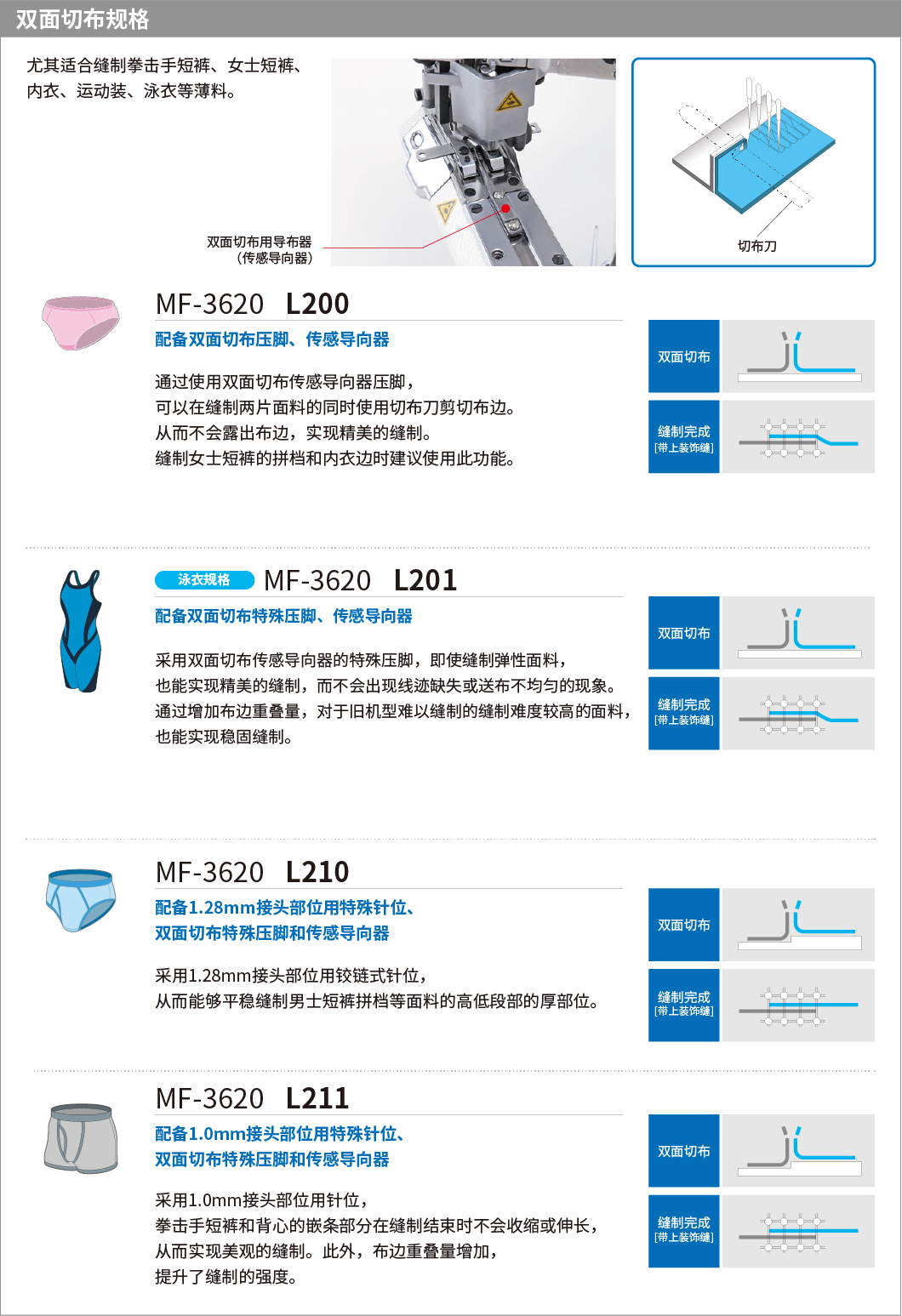 双面切布规格

尤其适合缝制拳击手短裤、女士短裤、内衣、运动装、泳衣等薄料。

双面切布用导布器
（传感导向器）

切布刀

MF-3620 L200

配备双面切布压脚、传感导向器

通过使用双面切布传感导向器压脚，
可以在缝制两片面料的同时使用切布刀剪切布边。
从而不会露出布边，实现精美的缝制。
缝制女士短裤的拼档和内衣边时建议使用此功能。

双面切布

缝制完成
[带上装饰缝]

泳衣规格 MF-3620 L201

配备双面切布特殊压脚、传感导向器

采用双面切布传感导向器的特殊压脚，即使缝制弹性面料，
也能实现精美的缝制，而不会出现线迹缺失或送布不均匀的现象。
通过增加布边重叠量，对于旧机型难以缝制的缝制难度较高的面料，
也能实现稳固缝制。

双面切布

缝制完成
[带上装饰缝]

MF-3620 L210

配备1.28mm接头部位用特殊针位、
双面切布特殊压脚和传感导向器

采用1.28mm接头部位用铰链式针位，
从而能够平稳缝制男士短裤拼档等面料的高低段部的厚部位。

双面切布

缝制完成
[带上装饰缝]

MF-3620 L211

配备1.0mm接头部位用特殊针位、
双面切布特殊压脚和传感导向器

采用1.0mm接头部位用针位，
拳击手短裤和背心的嵌条部分在缝制结束时不会收缩或伸长，
从而实现美观的缝制。此外，布边重叠量增加，
提升了缝制的强度。

双面切布

缝制完成
[带上装饰缝]